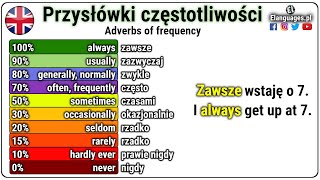 Przysłówki częstotliwości
Adverbs of frequency

EL
Elanguages.pl

| 100% | always | zawsze |
|---|---|---|
| 90% | usually | zazwyczaj |
| 80% | generally, normally | zwykle |
| 70% | often, frequently | często |
| 50% | sometimes | czasami |
| 30% | occasionally | okazjonalnie |
| 20% | seldom | rzadko |
| 15% | rarely | rzadko |
| 10% | hardly ever | prawie nigdy |
| 0% | never | nigdy |

Zawsze wstaję o 7.
I always get up at 7.